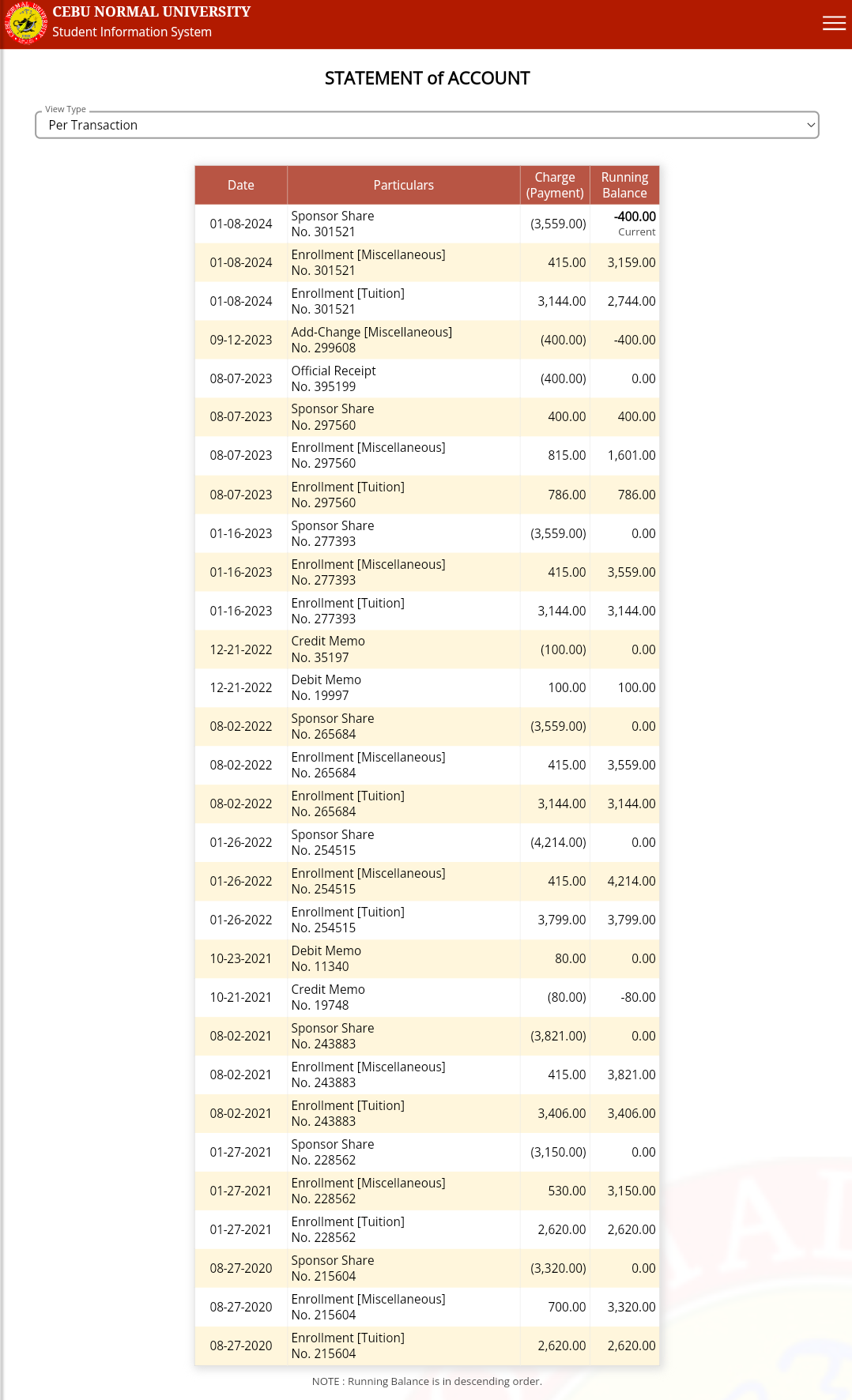 CEBU NORMAL UNIVERSITY
Student Information System

STATEMENT of ACCOUNT

View Type
Per Transaction

| Date | Particulars | Charge (Payment) | Running Balance |
|---|---|---|---|
| 01-08-2024 | Sponsor Share No. 301521 | (3,559.00) | -400.00 Current |
| 01-08-2024 | Enrollment [Miscellaneous] No. 301521 | 415.00 | 3,159.00 |
| 01-08-2024 | Enrollment [Tuition] No. 301521 | 3,144.00 | 2,744.00 |
| 09-12-2023 | Add-Change [Miscellaneous] No. 299608 | (400.00) | -400.00 |
| 08-07-2023 | Official Receipt No. 395199 | (400.00) | 0.00 |
| 08-07-2023 | Sponsor Share No. 297560 | 400.00 | 400.00 |
| 08-07-2023 | Enrollment [Miscellaneous] No. 297560 | 815.00 | 1,601.00 |
| 08-07-2023 | Enrollment [Tuition] No. 297560 | 786.00 | 786.00 |
| 01-16-2023 | Sponsor Share No. 277393 | (3,559.00) | 0.00 |
| 01-16-2023 | Enrollment [Miscellaneous] No. 277393 | 415.00 | 3,559.00 |
| 01-16-2023 | Enrollment [Tuition] No. 277393 | 3,144.00 | 3,144.00 |
| 12-21-2022 | Credit Memo No. 35197 | (100.00) | 0.00 |
| 12-21-2022 | Debit Memo No. 19997 | 100.00 | 100.00 |
| 08-02-2022 | Sponsor Share No. 265684 | (3,559.00) | 0.00 |
| 08-02-2022 | Enrollment [Miscellaneous] No. 265684 | 415.00 | 3,559.00 |
| 08-02-2022 | Enrollment [Tuition] No. 265684 | 3,144.00 | 3,144.00 |
| 01-26-2022 | Sponsor Share No. 254515 | (4,214.00) | 0.00 |
| 01-26-2022 | Enrollment [Miscellaneous] No. 254515 | 415.00 | 4,214.00 |
| 01-26-2022 | Enrollment [Tuition] No. 254515 | 3,799.00 | 3,799.00 |
| 10-23-2021 | Debit Memo No. 11340 | 80.00 | 0.00 |
| 10-21-2021 | Credit Memo No. 19748 | (80.00) | -80.00 |
| 08-02-2021 | Sponsor Share No. 243883 | (3,821.00) | 0.00 |
| 08-02-2021 | Enrollment [Miscellaneous] No. 243883 | 415.00 | 3,821.00 |
| 08-02-2021 | Enrollment [Tuition] No. 243883 | 3,406.00 | 3,406.00 |
| 01-27-2021 | Sponsor Share No. 228562 | (3,150.00) | 0.00 |
| 01-27-2021 | Enrollment [Miscellaneous] No. 228562 | 530.00 | 3,150.00 |
| 01-27-2021 | Enrollment [Tuition] No. 228562 | 2,620.00 | 2,620.00 |
| 08-27-2020 | Sponsor Share No. 215604 | (3,320.00) | 0.00 |
| 08-27-2020 | Enrollment [Miscellaneous] No. 215604 | 700.00 | 3,320.00 |
| 08-27-2020 | Enrollment [Tuition] No. 215604 | 2,620.00 | 2,620.00 |

NOTE : Running Balance is in descending order.